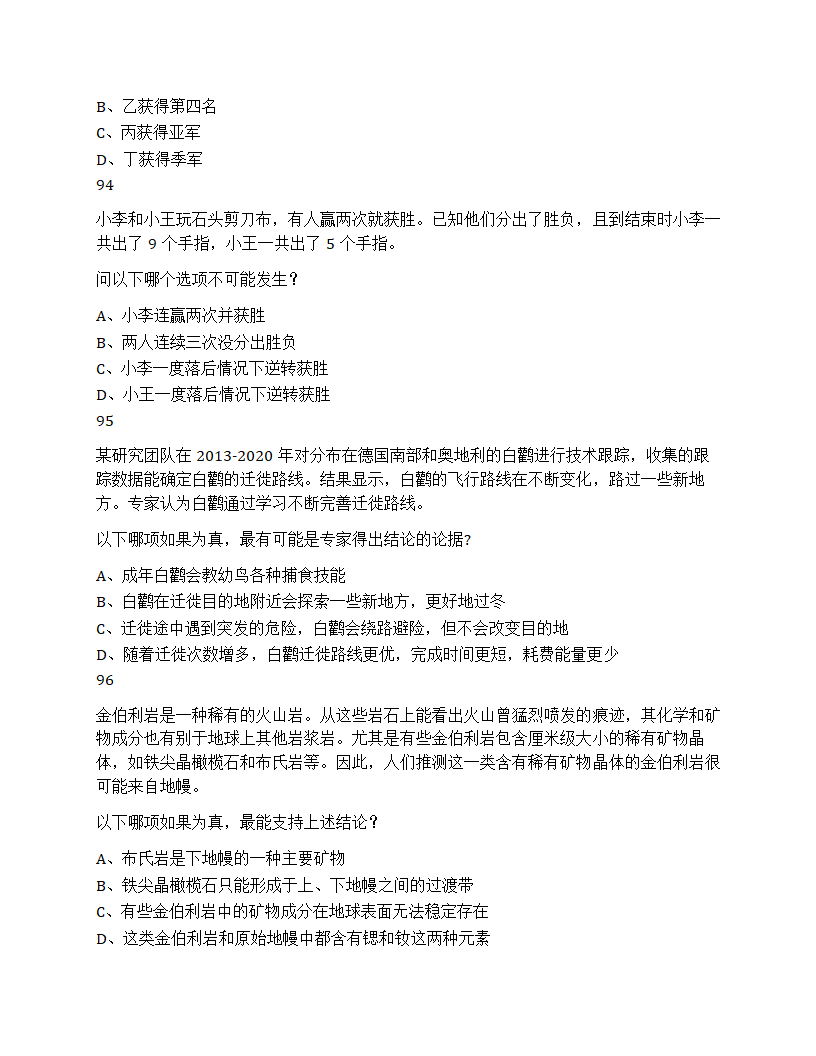 B、乙获得第四名
C、丙获得亚军
D、丁获得季军
94

小李和小王玩石头剪刀布，有人赢两次就获胜。已知他们分出了胜负，且到结束时小李一共出了 9 个手指，小王一共出了 5 个手指。

问以下哪个选项不可能发生？

A、小李连赢两次并获胜
B、两人连续三次没分出胜负
C、小李一度落后情况下逆转获胜
D、小王一度落后情况下逆转获胜
95

某研究团队在 2013-2020 年对分布在德国南部和奥地利的白鹳进行技术跟踪，收集的跟踪数据能确定白鹳的迁徙路线。结果显示，白鹳的飞行路线在不断变化，路过一些新地方。专家认为白鹳通过学习不断完善迁徙路线。

以下哪项如果为真，最有可能是专家得出结论的论据?

A、成年白鹳会教幼鸟各种捕食技能
B、白鹳在迁徙目的地附近会探索一些新地方，更好地过冬
C、迁徙途中遇到突发的危险，白鹳会绕路避险，但不会改变目的地
D、随着迁徙次数增多，白鹳迁徙路线更优，完成时间更短，耗费能量更少
96

金伯利岩是一种稀有的火山岩。从这些岩石上能看出火山曾猛烈喷发的痕迹，其化学和矿物成分也有别于地球上其他岩浆岩。尤其是有些金伯利岩包含厘米级大小的稀有矿物晶体，如铁尖晶橄榄石和布氏岩等。因此，人们推测这一类含有稀有矿物晶体的金伯利岩很可能来自地幔。

以下哪项如果为真，最能支持上述结论？

A、布氏岩是下地幔的一种主要矿物
B、铁尖晶橄榄石只能形成于上、下地幔之间的过渡带
C、有些金伯利岩中的矿物成分在地球表面无法稳定存在
D、这类金伯利岩和原始地幔中都含有锶和钕这两种元素